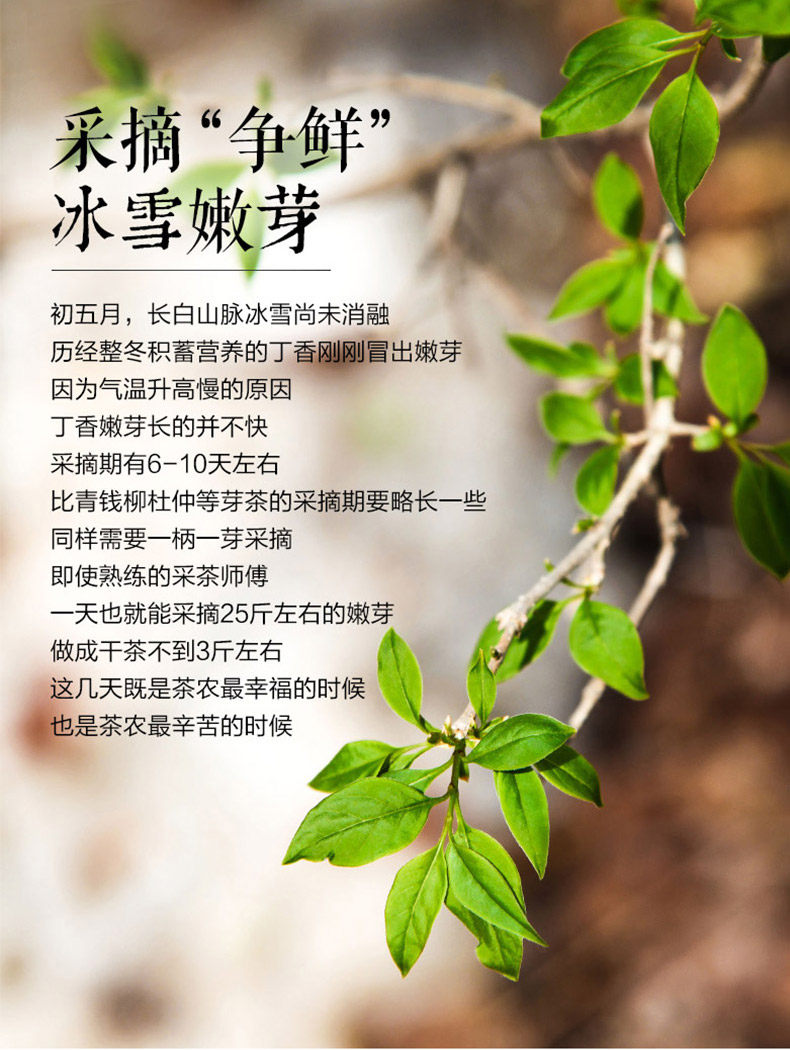 采摘“争鲜”
冰雪嫩芽

初五月，长白山脉冰雪尚未消融
历经整冬积蓄营养的丁香刚刚冒出嫩芽
因为气温升高慢的原因
丁香嫩芽长的并不快
采摘期有6-10天左右
比青钱柳杜仲等芽茶的采摘期要略长一些
同样需要一柄一芽采摘
即使熟练的采茶师傅
一天也就能采摘25斤左右的嫩芽
做成干茶不到3斤左右
这几天既是茶农最幸福的时候
也是茶农最辛苦的时候